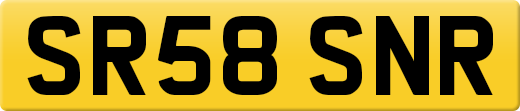 SR58 SNR